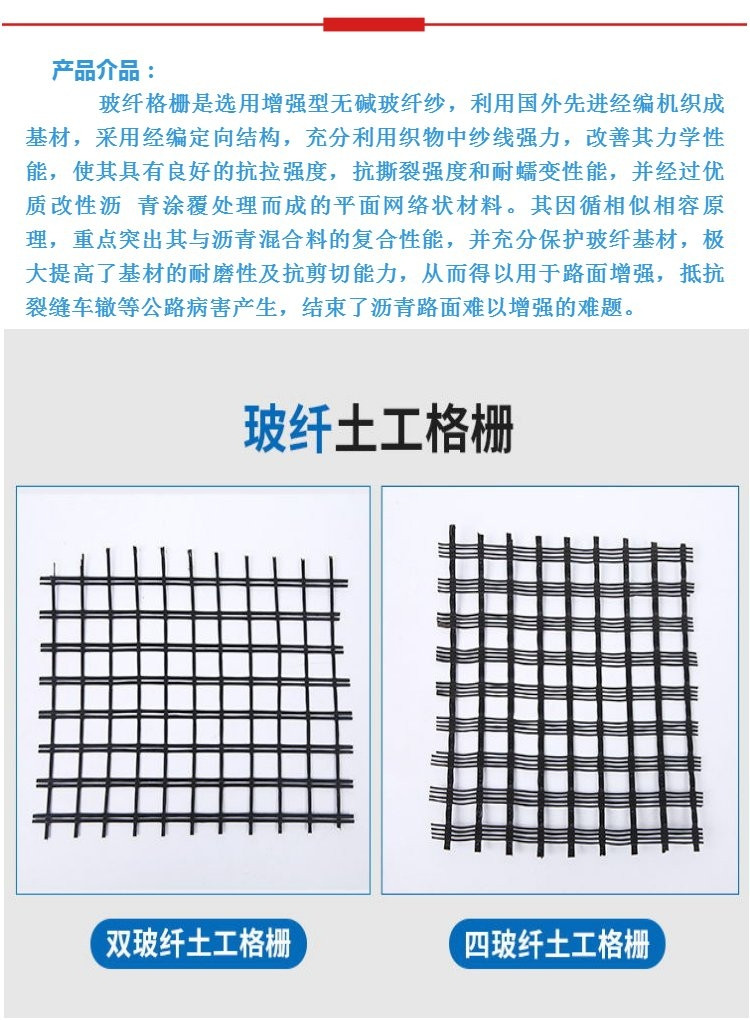 产品介品：

玻纤格栅是选用增强型无碱玻纤纱，利用国外先进经编机织成基材，采用经编定向结构，充分利用织物中纱线强力，改善其力学性能，使其具有良好的抗拉强度，抗撕裂强度和耐蠕变性能，并经过优质改性沥 青涂覆处理而成的平面网络状材料。其因循相似相容原理，重点突出其与沥青混合料的复合性能，并充分保护玻纤基材，极大提高了基材的耐磨性及抗剪切能力，从而得以用于路面增强，抵抗裂缝车辙等公路病害产生，结束了沥青路面难以增强的难题。

玻纤土工格栅

双玻纤土工格栅

四玻纤土工格栅